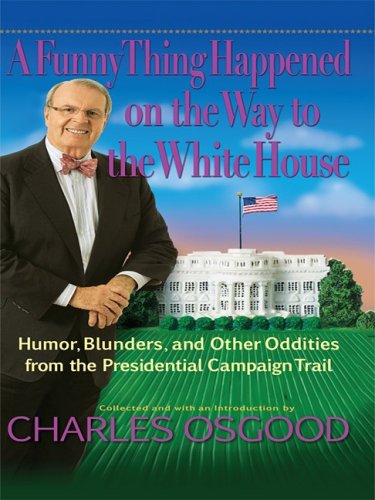 A Funny Thing Happened on the Way to the White House

Humor, Blunders, and Other Oddities from the Presidential Campaign Trail

Collected and with an Introduction by

CHARLES OSGOOD